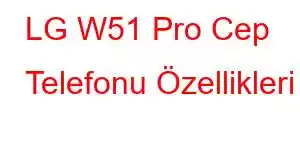 LG W51 Pro Cep Telefonu Özellikleri